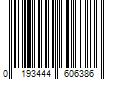 0 193444 606386